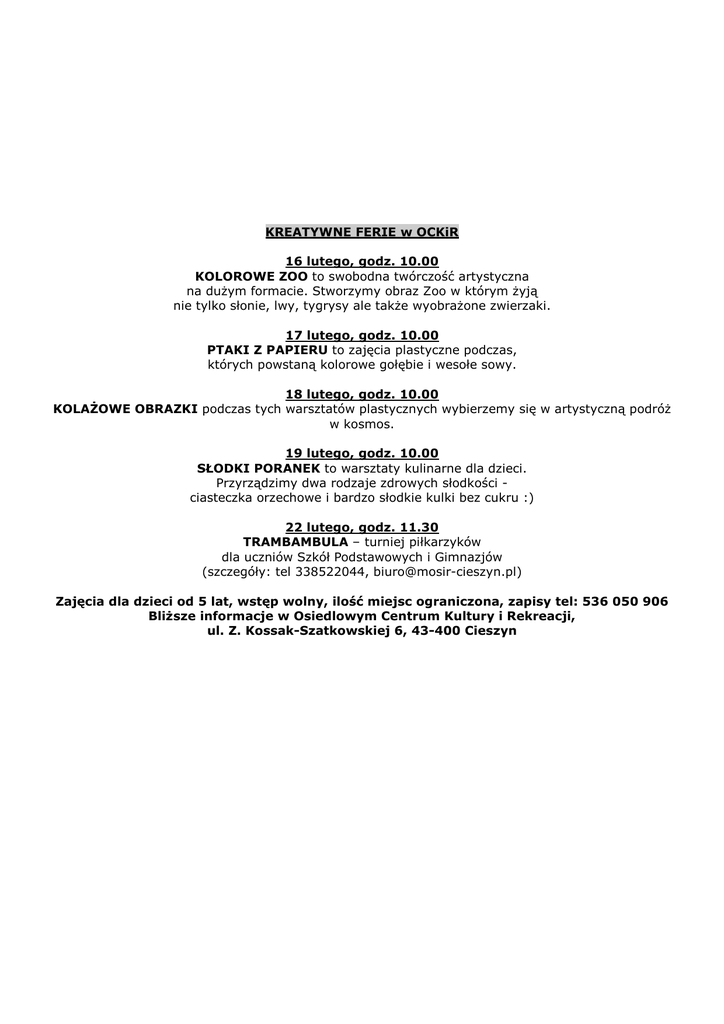 KREATYWNE FERIE w OCKiR

16 lutego, godz. 10.00
KOLOROWE ZOO to swobodna twórczość artystyczna na dużym formacie. Stworzymy obraz Zoo w którym żyją nie tylko słonie, lwy, tygrysy ale także wyobrażone zwierzaki.

17 lutego, godz. 10.00
PTAKI Z PAPIERU to zajęcia plastyczne podczas, których powstaną kolorowe gołębie i wesołe sowy.

18 lutego, godz. 10.00
KOLAŻOWE OBRAZKI podczas tych warsztatów plastycznych wybierzemy się w artystyczną podróż w kosmos.

19 lutego, godz. 10.00
SŁODKI PORANEK to warsztaty kulinarne dla dzieci. Przyrządzimy dwa rodzaje zdrowych słodkości - ciasteczka orzechowe i bardzo słodkie kulki bez cukru :)

22 lutego, godz. 11.30
TRAMBAMBULA – turniej piłkarzyków dla uczniów Szkół Podstawowych i Gimnazjów (szczegóły: tel 338522044, biuro@mosir-cieszyn.pl)

Zajęcia dla dzieci od 5 lat, wstęp wolny, ilość miejsc ograniczona, zapisy tel: 536 050 906
Bliższe informacje w Osiedlowym Centrum Kultury i Rekreacji,
ul. Z. Kossak-Szatkowskiej 6, 43-400 Cieszyn